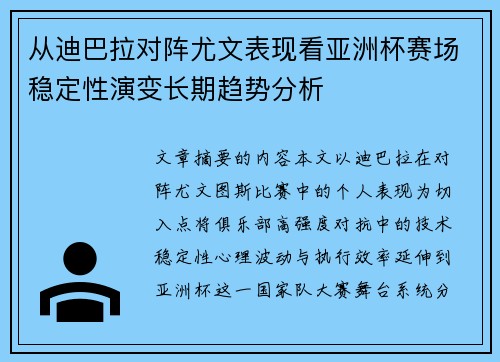 从迪巴拉对阵尤文表现看亚洲杯赛场稳定性演变长期趋势分析

文章摘要的内容本文以迪巴拉在对阵尤文图斯比赛中的个人表现为切入点将俱乐部高强度对抗中的技术稳定性心理波动与执行效率延伸到亚洲杯这一国家队大赛舞台系统分